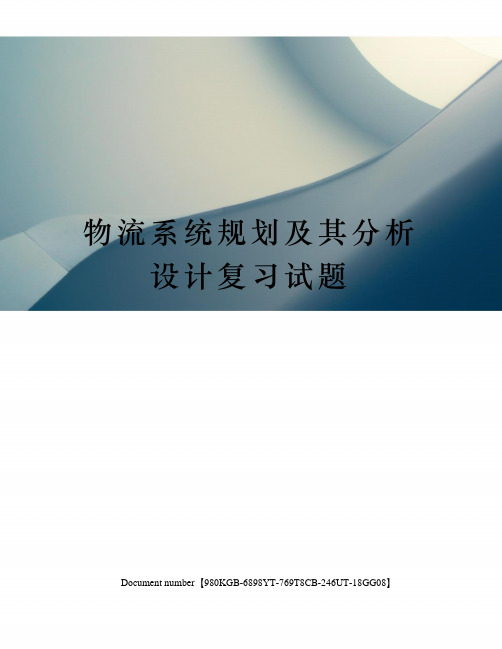 物流系统规划及其分析设计复习试题

Document number【980KGB-6898YT-769T8CB-246UT-18GG08】